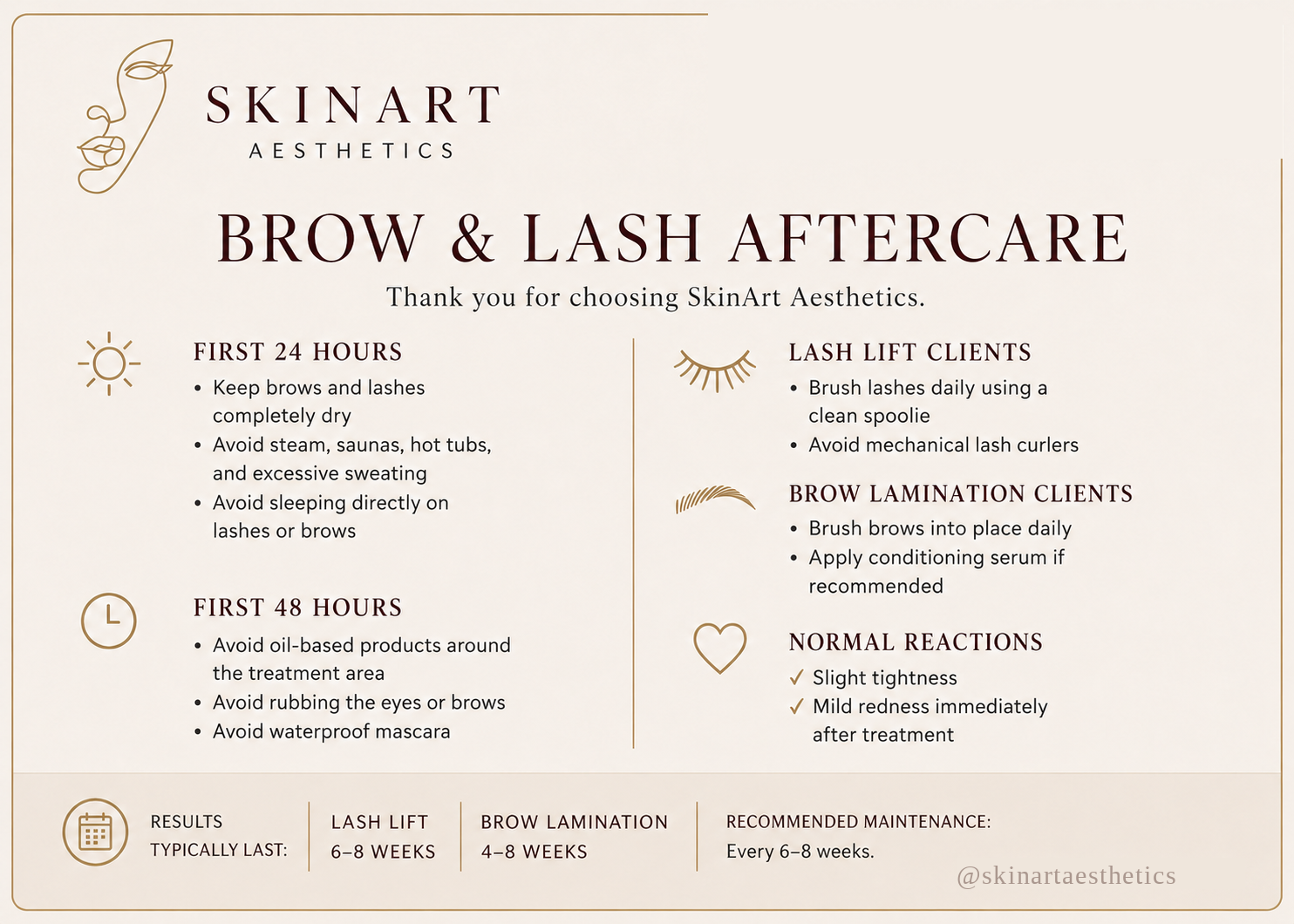 SKINART
AESTHETICS

BROW & LASH AFTERCARE

Thank you for choosing SkinArt Aesthetics.

FIRST 24 HOURS
• Keep brows and lashes completely dry
• Avoid steam, saunas, hot tubs, and excessive sweating
• Avoid sleeping directly on lashes or brows

FIRST 48 HOURS
• Avoid oil-based products around the treatment area
• Avoid rubbing the eyes or brows
• Avoid waterproof mascara

LASH LIFT CLIENTS
• Brush lashes daily using a clean spoolie
• Avoid mechanical lash curlers

BROW LAMINATION CLIENTS
• Brush brows into place daily
• Apply conditioning serum if recommended

NORMAL REACTIONS
✓ Slight tightness
✓ Mild redness immediately after treatment

RESULTS TYPICALLY LAST:

LASH LIFT 6–8 WEEKS

BROW LAMINATION 4–8 WEEKS

RECOMMENDED MAINTENANCE:
Every 6–8 weeks.

@skinartaesthetics